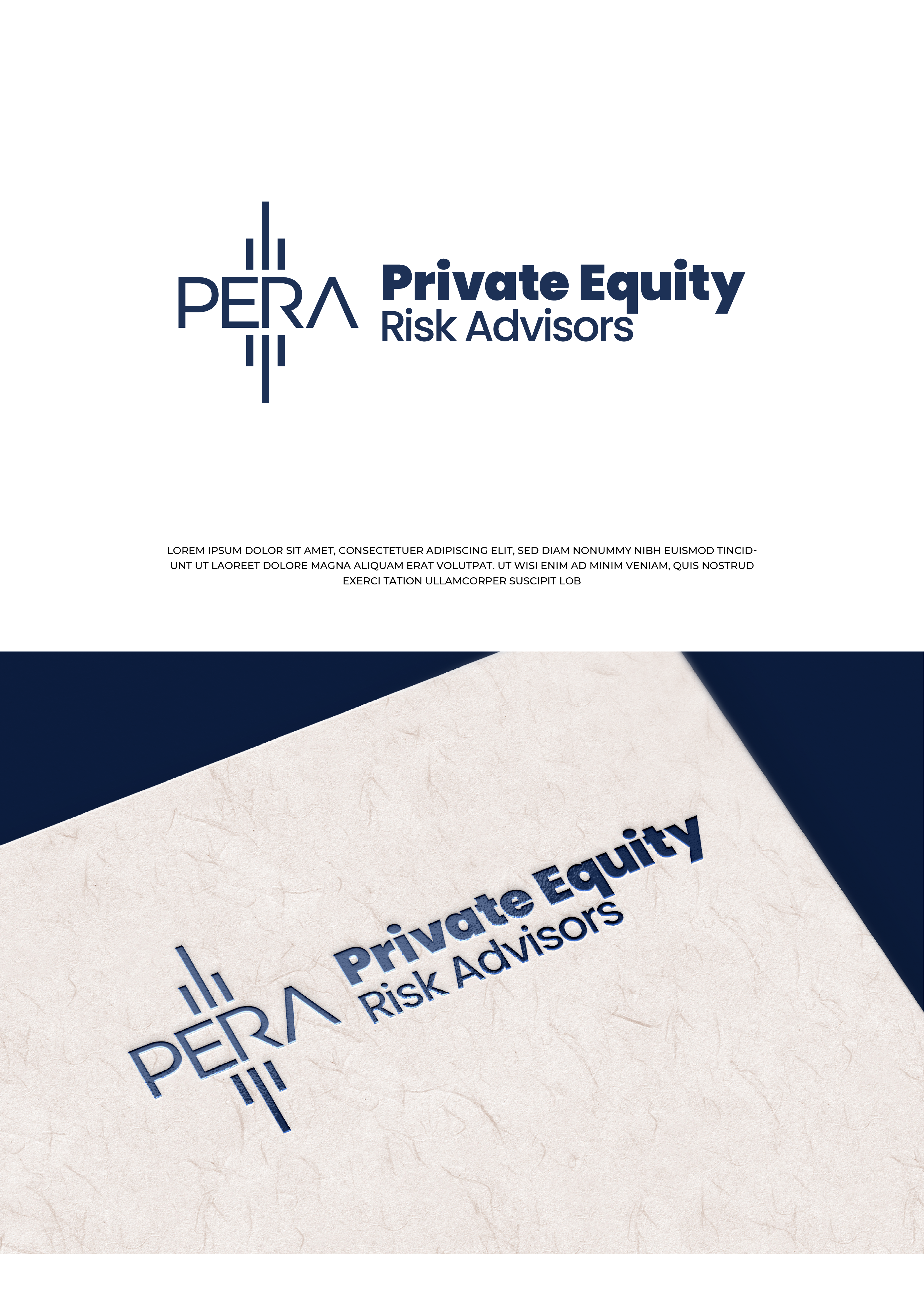 PERA

Private Equity
Risk Advisors

LOREM IPSUM DOLOR SIT AMET, CONSECTETUER ADIPISCING ELIT, SED DIAM NONUMMY NIBH EUISMOD TINCIDUNT UT LAOREET DOLORE MAGNA ALIQUAM ERAT VOLUTPAT. UT WISI ENIM AD MINIM VENIAM, QUIS NOSTRUD EXERCI TATION ULLAMCORPER SUSCIPIT LOB

PERA

Private Equity
Risk Advisors